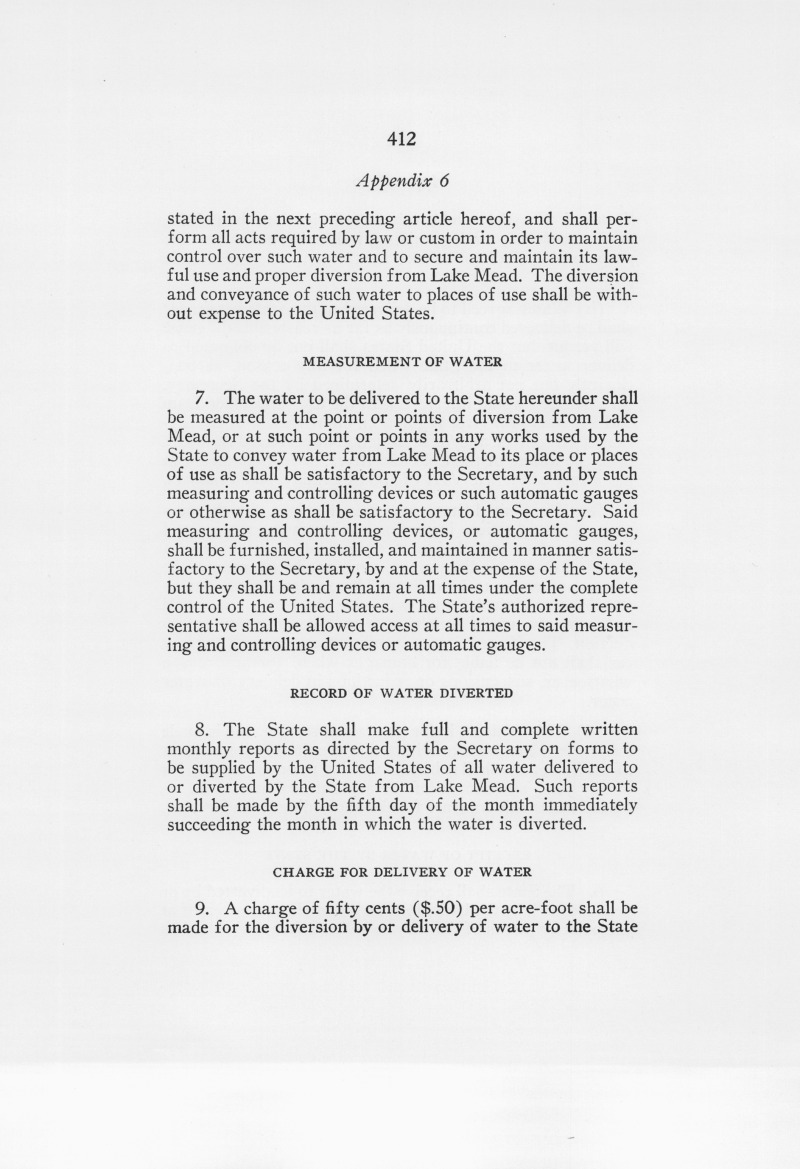 412

Appendix 6

stated in the next preceding article hereof, and shall perform all acts required by law or custom in order to maintain control over such water and to secure and maintain its lawful use and proper diversion from Lake Mead. The diversion and conveyance of such water to places of use shall be without expense to the United States.

MEASUREMENT OF WATER

7. The water to be delivered to the State hereunder shall be measured at the point or points of diversion from Lake Mead, or at such point or points in any works used by the State to convey water from Lake Mead to its place or places of use as shall be satisfactory to the Secretary, and by such measuring and controlling devices or such automatic gauges or otherwise as shall be satisfactory to the Secretary. Said measuring and controlling devices, or automatic gauges, shall be furnished, installed, and maintained in manner satisfactory to the Secretary, by and at the expense of the State, but they shall be and remain at all times under the complete control of the United States. The State's authorized representative shall be allowed access at all times to said measuring and controlling devices or automatic gauges.

RECORD OF WATER DIVERTED

8. The State shall make full and complete written monthly reports as directed by the Secretary on forms to be supplied by the United States of all water delivered to or diverted by the State from Lake Mead. Such reports shall be made by the fifth day of the month immediately succeeding the month in which the water is diverted.

CHARGE FOR DELIVERY OF WATER

9. A charge of fifty cents ($.50) per acre-foot shall be made for the diversion by or delivery of water to the State